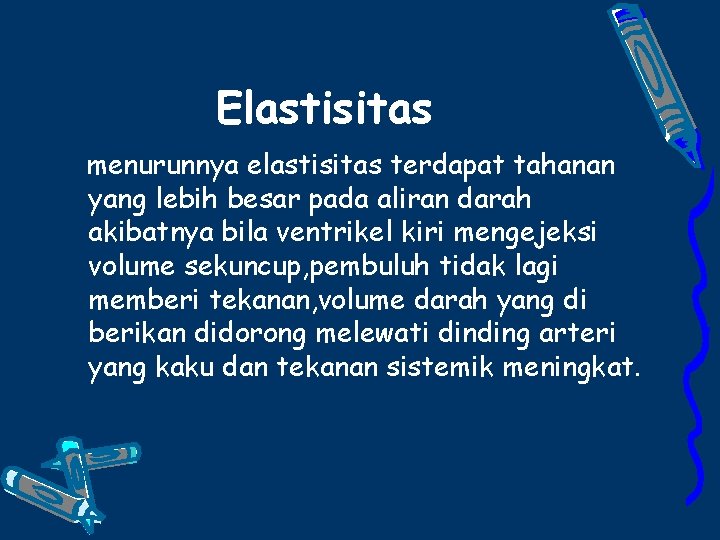 Elastisitas

menurunnya elastisitas terdapat tahanan yang lebih besar pada aliran darah akibatnya bila ventrikel kiri mengejeksi volume sekuncup,pembuluh tidak lagi memberi tekanan,volume darah yang di berikan didorong melewati dinding arteri yang kaku dan tekanan sistemik meningkat.